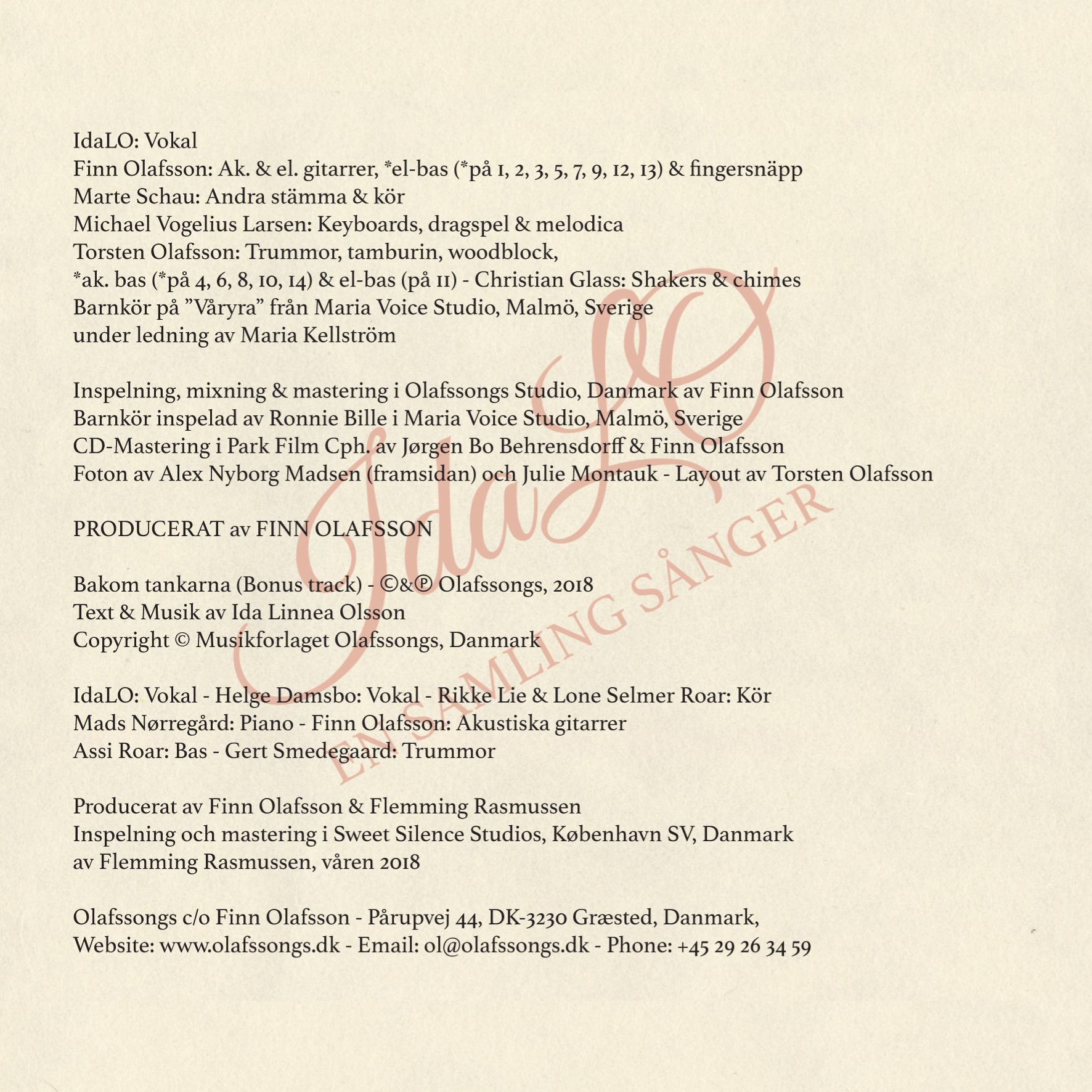 IdaLO: Vokal
Finn Olafsson: Ak. & el. gitarrer, *el-bas (*på 1, 2, 3, 5, 7, 9, 12, 13) & fingersnäpp
Marte Schau: Andra stämma & kör
Michael Vogelius Larsen: Keyboards, dragspel & melodica
Torsten Olafsson: Trummor, tamburin, woodblock,
*ak. bas (*på 4, 6, 8, 10, 14) & el-bas (på 11) - Christian Glass: Shakers & chimes
Barnkör på ”Våryra” från Maria Voice Studio, Malmö, Sverige
under ledning av Maria Kellström

Inspelning, mixning & mastering i Olafssongs Studio, Danmark av Finn Olafsson
Barnkör inspelad av Ronnie Bille i Maria Voice Studio, Malmö, Sverige
CD-Mastering i Park Film Cph. av Jørgen Bo Behrensdorff & Finn Olafsson
Foton av Alex Nyborg Madsen (framsidan) och Julie Montauk - Layout av Torsten Olafsson

PRODUCERAT av FINN OLAFSSON

Bakom tankarna (Bonus track) - ©&℗ Olafssongs, 2018
Text & Musik av Ida Linnea Olsson
Copyright © Musikforlaget Olafssongs, Danmark

IdaLO: Vokal - Helge Damsbo: Vokal - Rikke Lie & Lone Selmer Roar: Kör
Mads Nørregård: Piano - Finn Olafsson: Akustiska gitarrer
Assi Roar: Bas - Gert Smedegaard: Trummor

Producerat av Finn Olafsson & Flemming Rasmussen
Inspelning och mastering i Sweet Silence Studios, København SV, Danmark
av Flemming Rasmussen, våren 2018

Olafssongs c/o Finn Olafsson - Pårupvej 44, DK-3230 Græsted, Danmark,
Website: www.olafssongs.dk - Email: ol@olafssongs.dk - Phone: +45 29 26 34 59

IdaLO
EN SAMLING SÅNGER